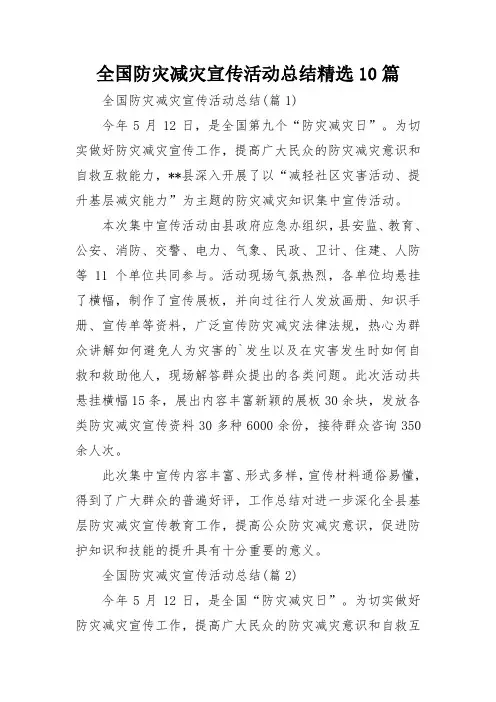 全国防灾减灾宣传活动总结精选10篇

全国防灾减灾宣传活动总结(篇1)

今年5月12日，是全国第九个“防灾减灾日”。为切实做好防灾减灾宣传工作，提高广大民众的防灾减灾意识和自救互救能力，**县深入开展了以“减轻社区灾害活动、提升基层减灾能力”为主题的防灾减灾知识集中宣传活动。

本次集中宣传活动由县政府应急办组织，县安监、教育、公安、消防、交警、电力、气象、民政、卫计、住建、人防等11个单位共同参与。活动现场气氛热烈，各单位均悬挂了横幅，制作了宣传展板，并向过往行人发放画册、知识手册、宣传单等资料，广泛宣传防灾减灾法律法规，热心为群众讲解如何避免人为灾害的`发生以及在灾害发生时如何自救和救助他人，现场解答群众提出的各类问题。此次活动共悬挂横幅15条，展出内容丰富新颖的展板30余块，发放各类防灾减灾宣传资料30多种6000余份，接待群众咨询350余人次。

此次集中宣传内容丰富、形式多样，宣传材料通俗易懂，得到了广大群众的普遍好评，工作总结对进一步深化全县基层防灾减灾宣传教育工作，提高公众防灾减灾意识，促进防护知识和技能的提升具有十分重要的意义。

全国防灾减灾宣传活动总结(篇2)

今年5月12日，是全国“防灾减灾日”。为切实做好防灾减灾宣传工作，提高广大民众的防灾减灾意识和自救互